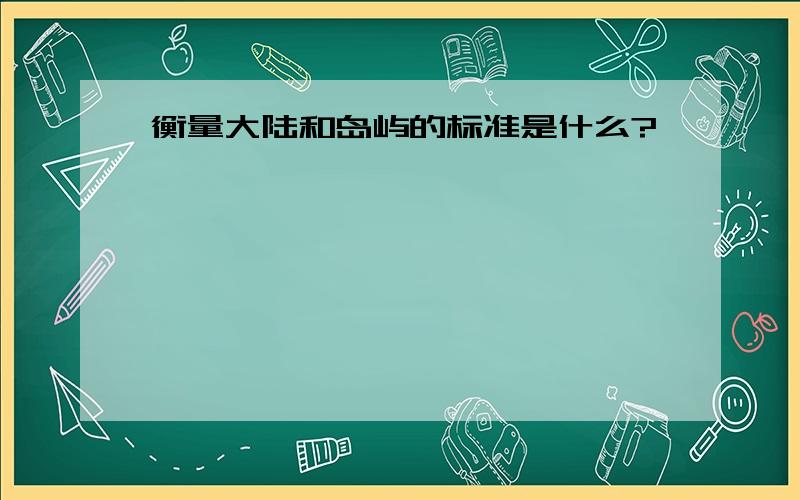 衡量大陆和岛屿的标准是什么?